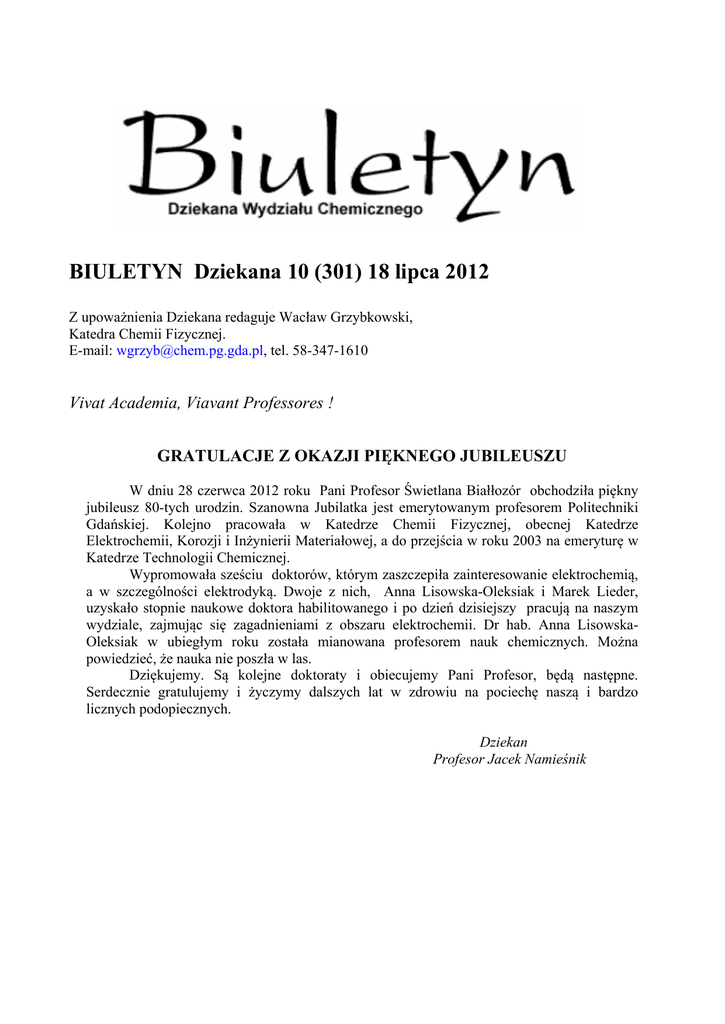 Biuletyn
Dziekana Wydziału Chemicznego

BIULETYN Dziekana 10 (301) 18 lipca 2012

Z upoważnienia Dziekana redaguje Wacław Grzybkowski,
Katedra Chemii Fizycznej.
E-mail: wgrzyb@chem.pg.gda.pl, tel. 58-347-1610

Vivat Academia, Viavant Professores !

GRATULACJE Z OKAZJI PIĘKNEGO JUBILEUSZU

W dniu 28 czerwca 2012 roku Pani Profesor Świetlana Białłozór obchodziła piękny jubileusz 80-tych urodzin. Szanowna Jubilatka jest emerytowanym profesorem Politechniki Gdańskiej. Kolejno pracowała w Katedrze Chemii Fizycznej, obecnej Katedrze Elektrochemii, Korozji i Inżynierii Materiałowej, a do przejścia w roku 2003 na emeryturę w Katedrze Technologii Chemicznej.

Wypromowała sześciu doktorów, którym zaszczepiła zainteresowanie elektrochemią, a w szczególności elektrodyką. Dwoje z nich, Anna Lisowska-Oleksiak i Marek Lieder, uzyskało stopnie naukowe doktora habilitowanego i po dzień dzisiejszy pracują na naszym wydziale, zajmując się zagadnieniami z obszaru elektrochemii. Dr hab. Anna Lisowska-Oleksiak w ubiegłym roku została mianowana profesorem nauk chemicznych. Można powiedzieć, że nauka nie poszła w las.

Dziękujemy. Są kolejne doktoraty i obiecujemy Pani Profesor, będą następne. Serdecznie gratulujemy i życzymy dalszych lat w zdrowiu na pociechę naszą i bardzo licznych podopiecznych.

Dziekan
Profesor Jacek Namieśnik